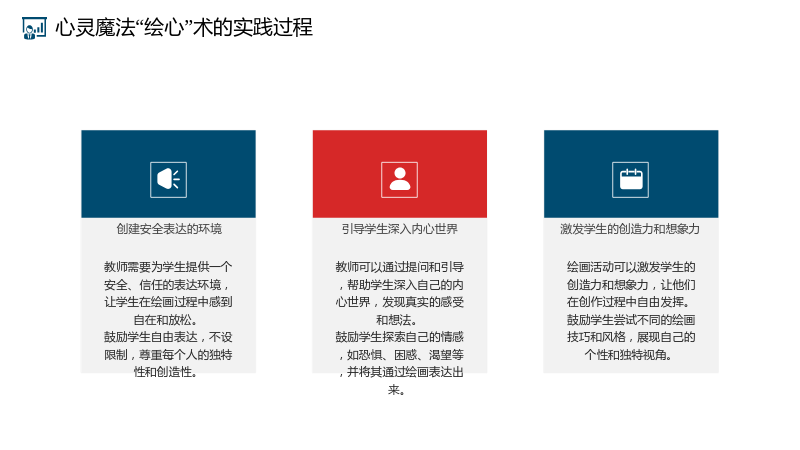 心灵魔法“绘心”术的实践过程

创建安全表达的环境

教师需要为学生提供一个安全、信任的表达环境，让学生在绘画过程中感到自在和放松。

鼓励学生自由表达，不设限制，尊重每个人的独特性和创造性。

引导学生深入内心世界

教师可以通过提问和引导，帮助学生深入自己的内心世界，发现真实的感受和想法。

鼓励学生探索自己的情感，如恐惧、困惑、渴望等，并将其通过绘画表达出来。

激发学生的创造力和想象力

绘画活动可以激发学生的创造力和想象力，让他们在创作过程中自由发挥。

鼓励学生尝试不同的绘画技巧和风格，展现自己的个性和独特视角。